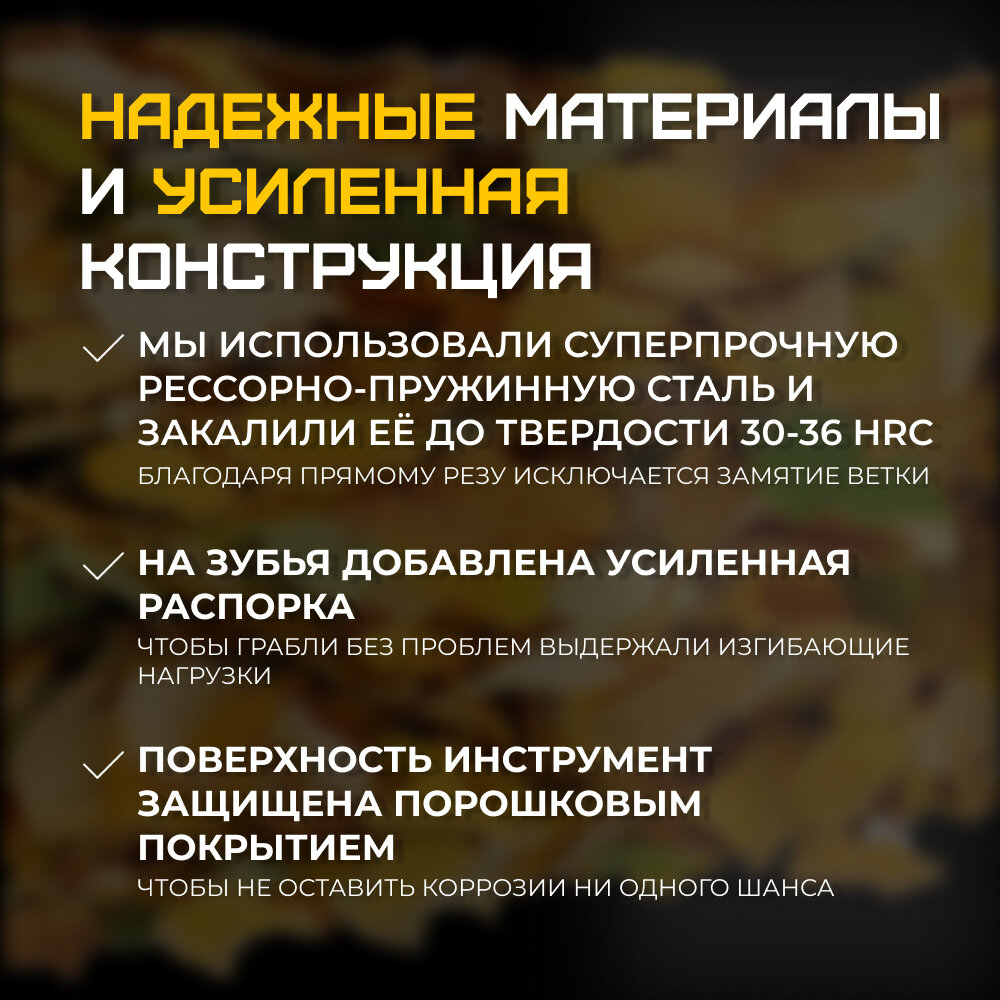 НАДЕЖНЫЕ МАТЕРИАЛЫ И УСИЛЕННАЯ КОНСТРУКЦИЯ

✓ МЫ ИСПОЛЬЗОВАЛИ СУПЕРПРОЧНУЮ РЕССОРНО-ПРУЖИННУЮ СТАЛЬ И ЗАКАЛИЛИ ЕЁ ДО ТВЕРДОСТИ 30-36 HRC
БЛАГОДАРЯ ПРЯМОМУ РЕЗУ ИСКЛЮЧАЕТСЯ ЗАМЯТИЕ ВЕТКИ

✓ НА ЗУБЬЯ ДОБАВЛЕНА УСИЛЕННАЯ РАСПОРКА
ЧТОБЫ ГРАБЛИ БЕЗ ПРОБЛЕМ ВЫДЕРЖАЛИ ИЗГИБАЮЩИЕ НАГРУЗКИ

✓ ПОВЕРХНОСТЬ ИНСТРУМЕНТ ЗАЩИЩЕНА ПОРОШКОВЫМ ПОКРЫТИЕМ
ЧТОБЫ НЕ ОСТАВИТЬ КОРРОЗИИ НИ ОДНОГО ШАНСА